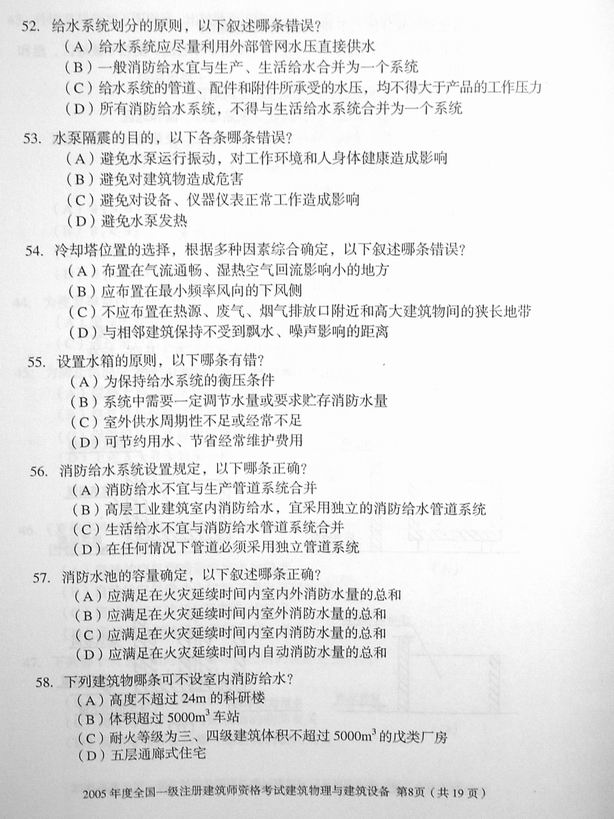 52. 给水系统划分的原则，以下叙述哪条错误？
（A）给水系统应尽量利用外部管网水压直接供水
（B）一般消防给水宜与生产、生活给水合并为一个系统
（C）给水系统的管道、配件和附件所承受的水压，均不得大于产品的工作压力
（D）所有消防给水系统，不得与生活给水系统合并为一个系统

53. 水泵隔震的目的，以下各条哪条错误？
（A）避免水泵运行振动，对工作环境和人身体健康造成影响
（B）避免对建筑物造成危害
（C）避免对设备、仪器仪表正常工作造成影响
（D）避免水泵发热

54. 冷却塔位置的选择，根据多种因素综合确定，以下叙述哪条错误？
（A）布置在气流通畅、湿热空气回流影响小的地方
（B）应布置在最小频率风向的下风侧
（C）不应布置在热源、废气、烟气排放口附近和高大建筑物间的狭长地带
（D）与相邻建筑保持不受到飘水、噪声影响的距离

55. 设置水箱的原则，以下哪条有错？
（A）为保持给水系统的衡压条件
（B）系统中需要一定调节水量或要求贮存消防水量
（C）室外供水周期性不足或经常不足
（D）可节约用水、节省经常维护费用

56. 消防给水系统设置规定，以下哪条正确？
（A）消防给水不宜与生产管道系统合并
（B）高层工业建筑室内消防给水，宜采用独立的消防给水管道系统
（C）生活给水不宜与消防给水管道系统合并
（D）在任何情况下管道必须采用独立管道系统

57. 消防水池的容量确定，以下叙述哪条正确？
（A）应满足在火灾延续时间内室内外消防水量的总和
（B）应满足在火灾延续时间内室外消防水量的总和
（C）应满足在火灾延续时间内室内消防水量的总和
（D）应满足在火灾延续时间内自动消防水量的总和

58. 下列建筑物哪条可不设室内消防给水？
（A）高度不超过 24m 的科研楼
（B）体积超过 $5000m^3$ 车站
（C）耐火等级为三、四级建筑体积不超过 $5000m^3$ 的戊类厂房
（D）五层通廊式住宅

2005 年度全国一级注册建筑师资格考试建筑物理与建筑设备 第8页（共 19 页）